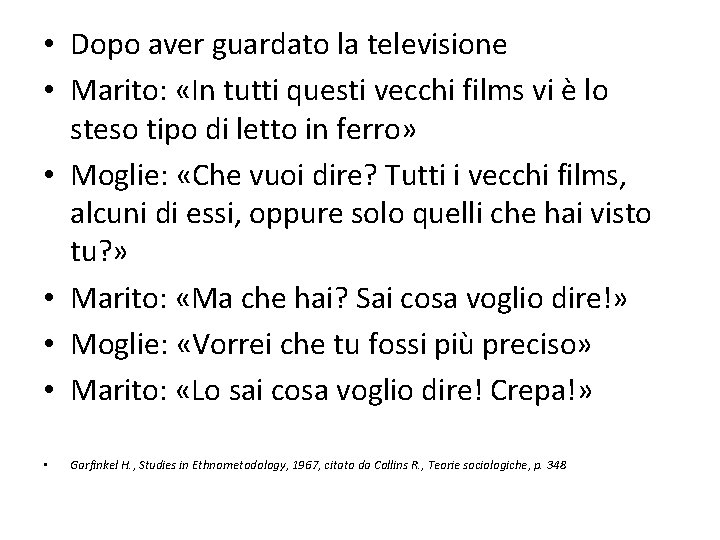 • Dopo aver guardato la televisione
• Marito: «In tutti questi vecchi films vi è lo steso tipo di letto in ferro»
• Moglie: «Che vuoi dire? Tutti i vecchi films, alcuni di essi, oppure solo quelli che hai visto tu?»
• Marito: «Ma che hai? Sai cosa voglio dire!»
• Moglie: «Vorrei che tu fossi più preciso»
• Marito: «Lo sai cosa voglio dire! Crepa!»

• Garfinkel H., Studies in Ethnometodology, 1967, citato da Collins R., Teorie sociologiche, p. 348